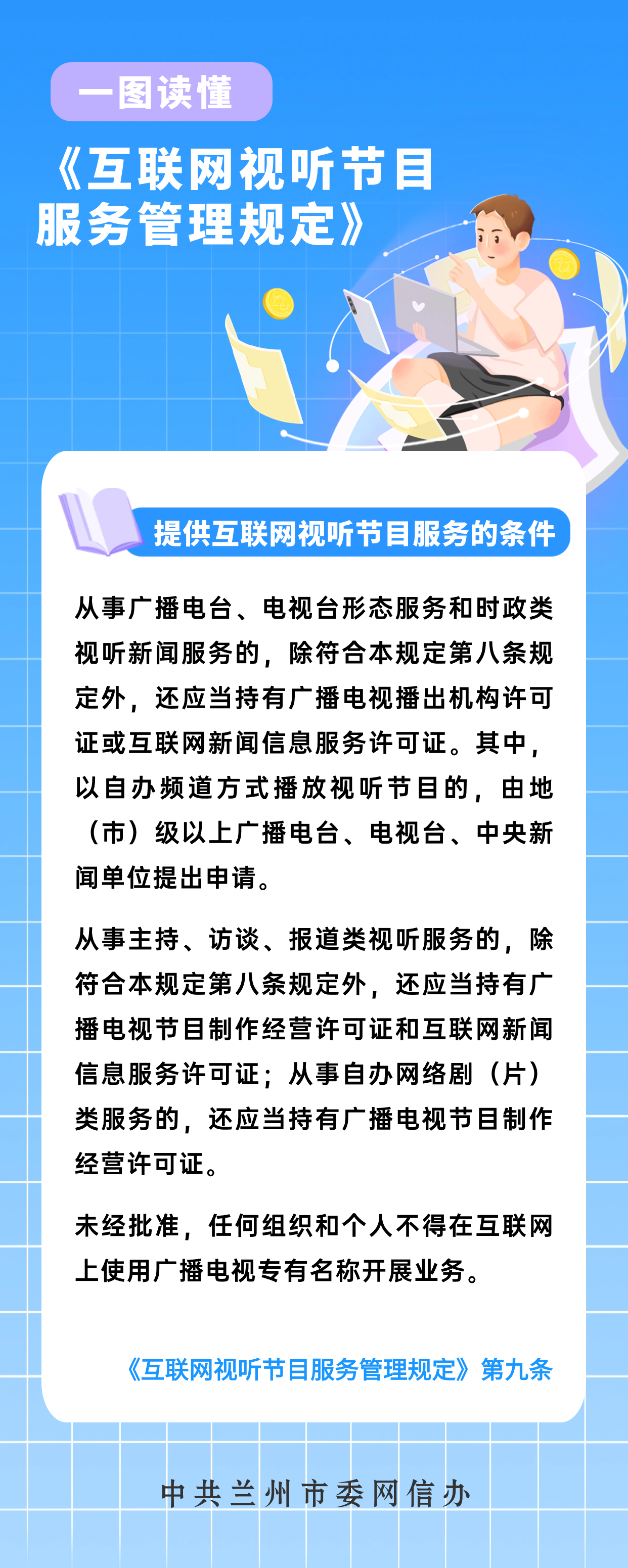 一图读懂

《互联网视听节目服务管理规定》

提供互联网视听节目服务的条件

从事广播电台、电视台形态服务和时政类视听新闻服务的，除符合本规定第八条规定外，还应当持有广播电视播出机构许可证或互联网新闻信息服务许可证。其中，以自办频道方式播放视听节目的，由地（市）级以上广播电台、电视台、中央新闻单位提出申请。

从事主持、访谈、报道类视听服务的，除符合本规定第八条规定外，还应当持有广播电视节目制作经营许可证和互联网新闻信息服务许可证；从事自办网络剧（片）类服务的，还应当持有广播电视节目制作经营许可证。

未经批准，任何组织和个人不得在互联网上使用广播电视专有名称开展业务。

《互联网视听节目服务管理规定》第九条

中共兰州市委网信办